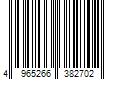 4 965266 382702